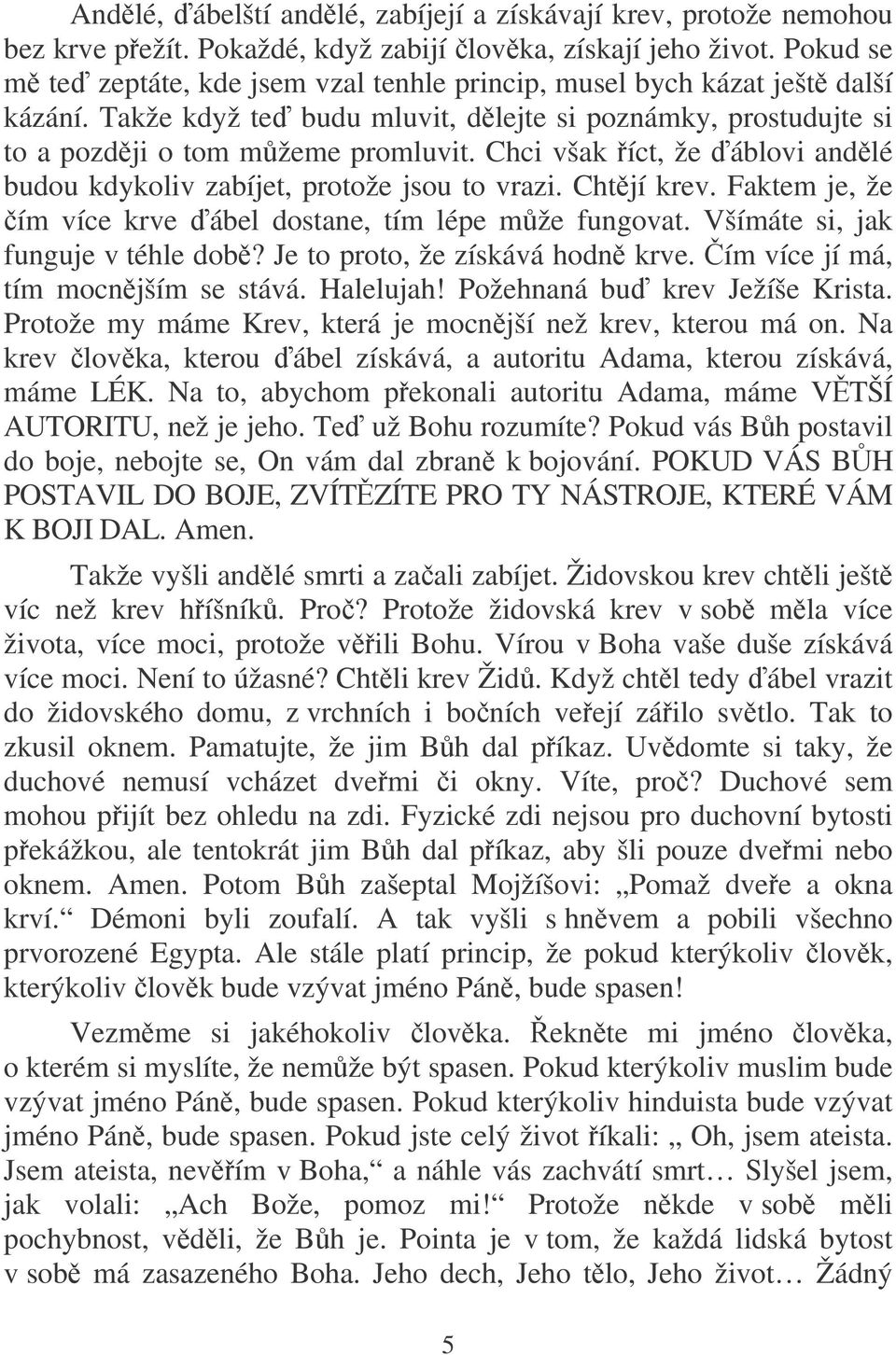 Andělé, ďábelští andělé, zabíjejí a získávají krev, protože nemohou bez krve přežít. Pokaždé, když zabijí člověka, získají jeho život. Pokud se mě teď zeptáte, kde jsem vzal tenhle princip, musel bych kázat ještě další kázání. Takže když teď budu mluvit, dělejte si poznámky, prostudujte si to a později o tom můžeme promluvit. Chci však říct, že ďáblovi andělé budou kdykoliv zabíjet, protože jsou to vrazi. Chtějí krev. Faktem je, že čím více krve ďábel dostane, tím lépe může fungovat. Všímáte si, jak funguje v téhle době? Je to proto, že získává hodně krve. Čím více jí má, tím mocnějším se stává. Halelujah! Požehnaná buď krev Ježíše Krista. Protože my máme Krev, která je mocnější než krev, kterou má on. Na krev člověka, kterou ďábel získává, a autoritu Adama, kterou získává, máme LÉK. Na to, abychom překonali autoritu Adama, máme VĚTŠÍ AUTORITU, než je jeho. Teď už Bohu rozumíte? Pokud vás Bůh postavil do boje, nebojte se, On vám dal zbraně k bojování. POKUD VÁS BŮH POSTAVIL DO BOJE, ZVÍTĚZÍTE PRO TY NÁSTROJE, KTERÉ VÁM K BOJI DAL. Amen.

Takže vyšli andělé smrti a začali zabíjet. Židovskou krev chtěli ještě víc než krev hříšníků. Proč? Protože židovská krev v sobě měla více života, více moci, protože věřili Bohu. Vírou v Boha vaše duše získává více moci. Není to úžasné? Chtěli krev Židů. Když chtěl tedy ďábel vrazit do židovského domu, z vrchních i bočních veřejí zářilo světlo. Tak to zkusil oknem. Pamatujte, že jim Bůh dal příkaz. Uvědomte si taky, že duchové nemusí vcházet dveřmi či okny. Víte, proč? Duchové sem mohou přijít bez ohledu na zdi. Fyzické zdi nejsou pro duchovní bytosti překážkou, ale tentokrát jim Bůh dal příkaz, aby šli pouze dveřmi nebo oknem. Amen. Potom Bůh zašeptal Mojžíšovi: „Pomaž dveře a okna krví.“ Démoni byli zoufalí. A tak vyšli s hněvem a pobili všechno prvorozené Egypta. Ale stále platí princip, že pokud kterýkoliv člověk, kterýkoliv člověk bude vzývat jméno Páně, bude spasen!

Vezměme si jakéhokoliv člověka. Řekněte mi jméno člověka, o kterém si myslíte, že nemůže být spasen. Pokud kterýkoliv muslim bude vzývat jméno Páně, bude spasen. Pokud kterýkoliv hinduista bude vzývat jméno Páně, bude spasen. Pokud jste celý život říkali: „ Oh, jsem ateista. Jsem ateista, nevěřím v Boha,“ a náhle vás zachvátí smrt… Slyšel jsem, jak volali: „Ach Bože, pomoz mi!“ Protože někde v sobě měli pochybnost, věděli, že Bůh je. Pointa je v tom, že každá lidská bytost v sobě má zasazeného Boha. Jeho dech, Jeho tělo, Jeho život… Žádný

5